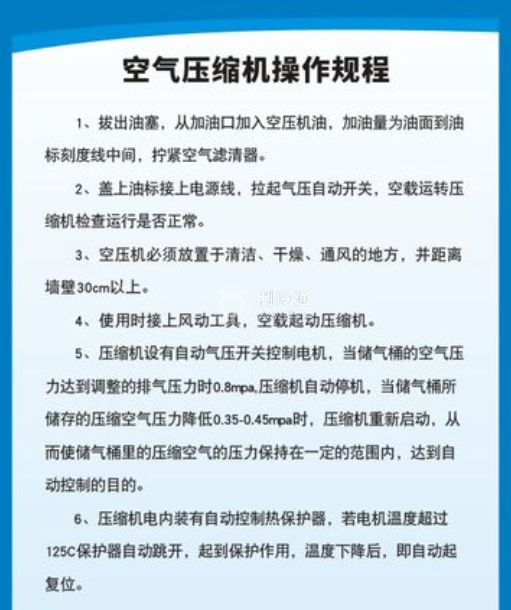 空气压缩机操作规程

1、拔出油塞，从加油口加入空压机油，加油量为油面到油标刻度线中间，拧紧空气滤清器。

2、盖上油标接上电源线，拉起气压自动开关，空载运转压缩机检查运行是否正常。

3、空压机必须放置于清洁、干燥、通风的地方，并距离墙壁30cm以上。

制冷通

4、使用时接上风动工具，空载起动压缩机。

5、压缩机设有自动气压开关控制电机，当储气桶的空气压力达到调整的排气压力时0.8mpa,压缩机自动停机，当储气桶所储存的压缩空气压力降低0.35-0.45mpa时，压缩机重新启动，从而使储气桶里的压缩空气的压力保持在一定的范围内，达到自动控制的目的。

6、压缩机电内装有自动控制热保护器，若电机温度超过125C保护器自动跳开，起到保护作用，温度下降后，即自动起复位。